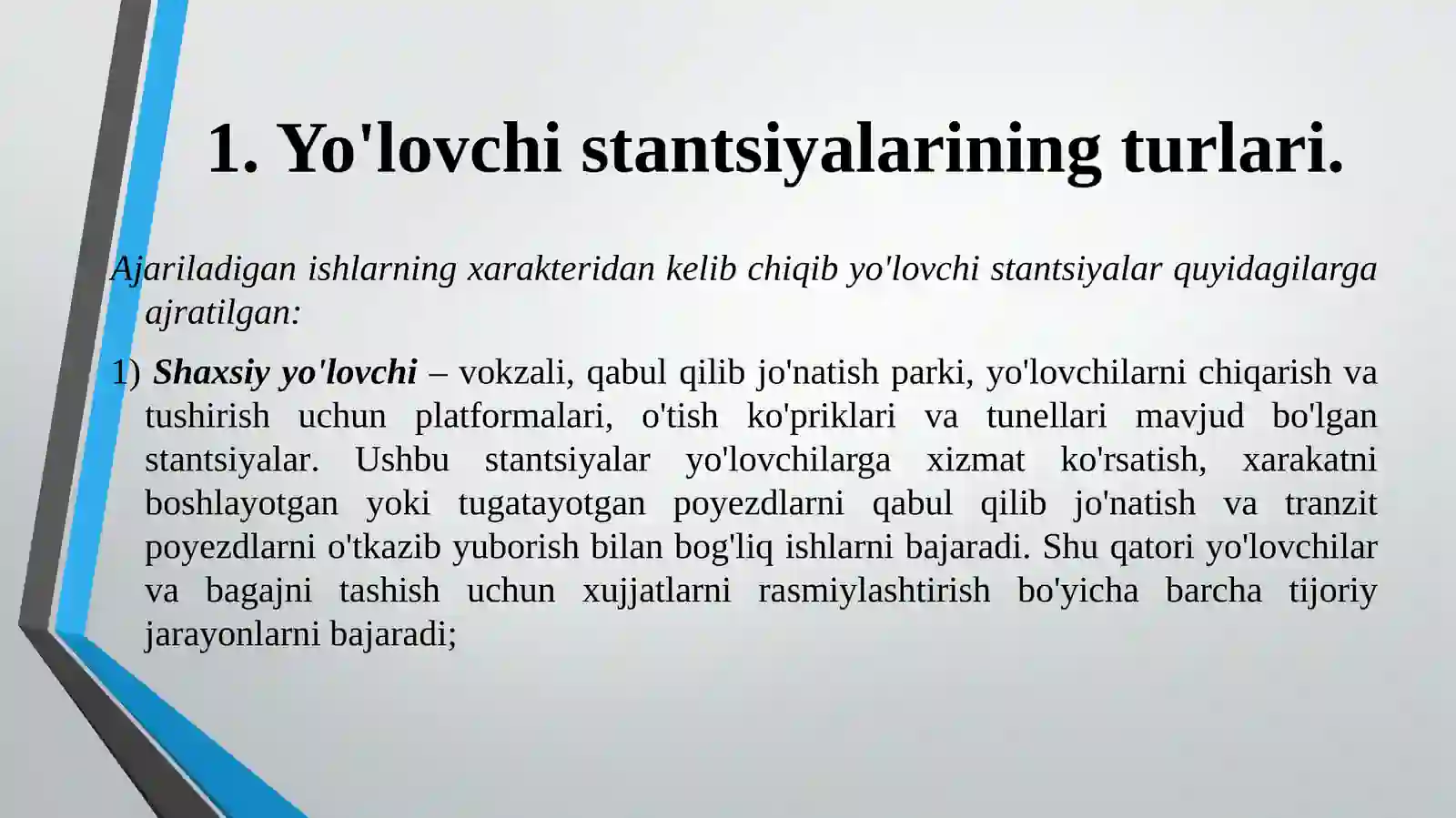 1. Yo'lovchi stantsiyalarining turlari.

Ajariladigan ishlarning xarakteridan kelib chiqib yo'lovchi stantsiyalar quyidagilarga ajratilgan:

1) Shaxsiy yo'lovchi – vokzali, qabul qilib jo'natish parki, yo'lovchilarni chiqarish va tushirish uchun platformalari, o'tish ko'priklari va tunellari mavjud bo'lgan stantsiyalar. Ushbu stantsiyalar yo'lovchilarga xizmat ko'rsatish, xarakatni boshlayotgan yoki tugatayotgan poyezdlarni qabul qilib jo'natish va tranzit poyezdlarni o'tkazib yuborish bilan bog'liq ishlarni bajaradi. Shu qatori yo'lovchilar va bagajni tashish uchun xujjatlarni rasmiylashtirish bo'yicha barcha tijoriy jarayonlarni bajaradi;